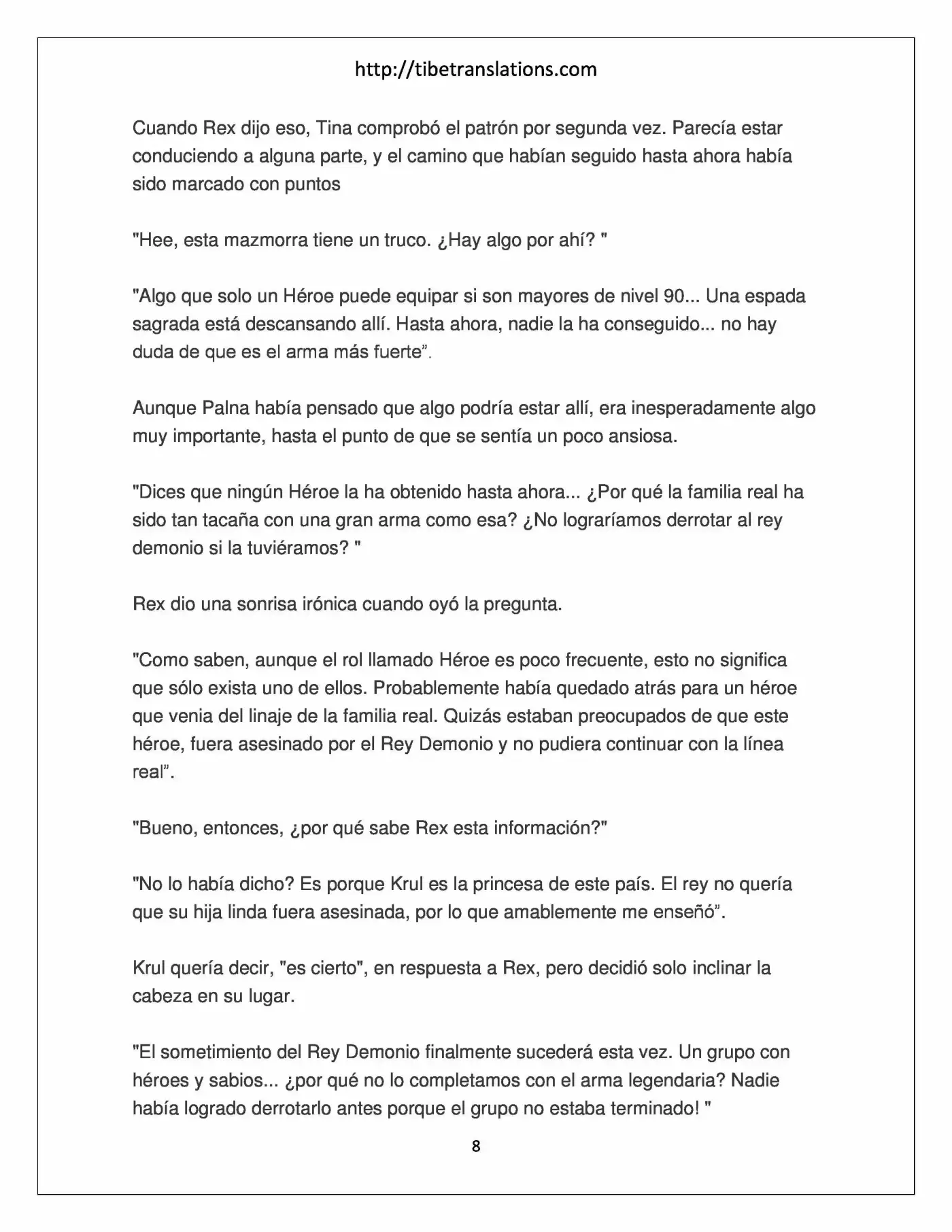 http://tibetranslations.com

Cuando Rex dijo eso, Tina comprobó el patrón por segunda vez. Parecía estar conduciendo a alguna parte, y el camino que habían seguido hasta ahora había sido marcado con puntos

"Hee, esta mazmorra tiene un truco. ¿Hay algo por ahí? "

"Algo que solo un Héroe puede equipar si son mayores de nivel 90... Una espada sagrada está descansando allí. Hasta ahora, nadie la ha conseguido... no hay duda de que es el arma más fuerte".

Aunque Palna había pensado que algo podría estar allí, era inesperadamente algo muy importante, hasta el punto de que se sentía un poco ansiosa.

"Dices que ningún Héroe la ha obtenido hasta ahora... ¿Por qué la familia real ha sido tan tacaña con una gran arma como esa? ¿No lograríamos derrotar al rey demonio si la tuviéramos? "

Rex dio una sonrisa irónica cuando oyó la pregunta.

"Como saben, aunque el rol llamado Héroe es poco frecuente, esto no significa que sólo exista uno de ellos. Probablemente había quedado atrás para un héroe que venia del linaje de la familia real. Quizás estaban preocupados de que este héroe, fuera asesinado por el Rey Demonio y no pudiera continuar con la línea real".

"Bueno, entonces, ¿por qué sabe Rex esta información?"

"No lo había dicho? Es porque Krul es la princesa de este país. El rey no quería que su hija linda fuera asesinada, por lo que amablemente me enseñó".

Krul quería decir, "es cierto", en respuesta a Rex, pero decidió solo inclinar la cabeza en su lugar.

"El sometimiento del Rey Demonio finalmente sucederá esta vez. Un grupo con héroes y sabios... ¿por qué no lo completamos con el arma legendaria? Nadie había logrado derrotarlo antes porque el grupo no estaba terminado! "

8